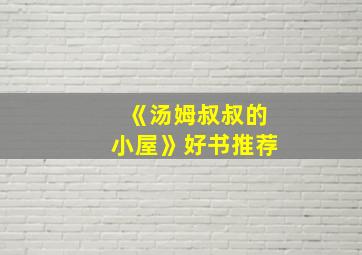 《汤姆叔叔的小屋》好书推荐